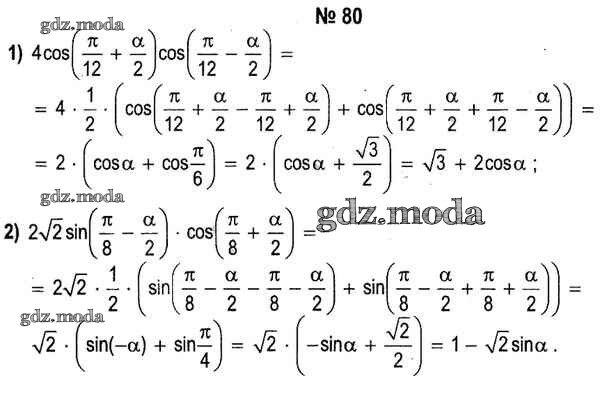 № 80

gdz.moda

1) $4\cos\left(\frac{\pi}{12}+\frac{\alpha}{2}\right)\cos\left(\frac{\pi}{12}-\frac{\alpha}{2}\right)=$

$=4\cdot\frac{1}{2}\cdot\left(\cos\left(\frac{\pi}{12}+\frac{\alpha}{2}-\frac{\pi}{12}+\frac{\alpha}{2}\right)+\cos\left(\frac{\pi}{12}+\frac{\alpha}{2}+\frac{\pi}{12}-\frac{\alpha}{2}\right)\right)=$

$=2\cdot\left(\cos\alpha+\cos\frac{\pi}{6}\right)=2\cdot\left(\cos\alpha+\frac{\sqrt{3}}{2}\right)=\sqrt{3}+2\cos\alpha$ ;

gdz.moda

gdz.moda

2) $2\sqrt{2}\sin\left(\frac{\pi}{8}-\frac{\alpha}{2}\right)\cdot\cos\left(\frac{\pi}{8}+\frac{\alpha}{2}\right)=$

$=2\sqrt{2}\cdot\frac{1}{2}\cdot\left(\sin\left(\frac{\pi}{8}-\frac{\alpha}{2}-\frac{\pi}{8}-\frac{\alpha}{2}\right)+\sin\left(\frac{\pi}{8}-\frac{\alpha}{2}+\frac{\pi}{8}+\frac{\alpha}{2}\right)\right)=$

gdz.moda

$\sqrt{2}\cdot\left(\sin(-\alpha)+\sin\frac{\pi}{4}\right)=\sqrt{2}\cdot\left(-\sin\alpha+\frac{\sqrt{2}}{2}\right)=1-\sqrt{2}\sin\alpha$ .